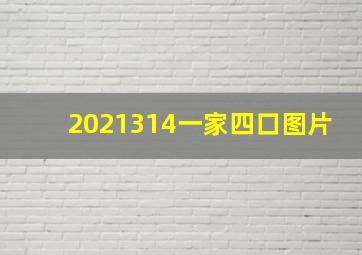 2021314一家四口图片